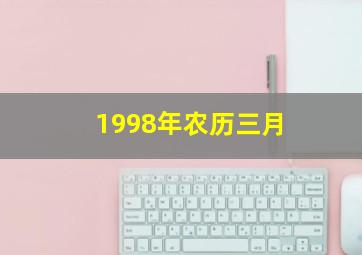 1998年农历三月